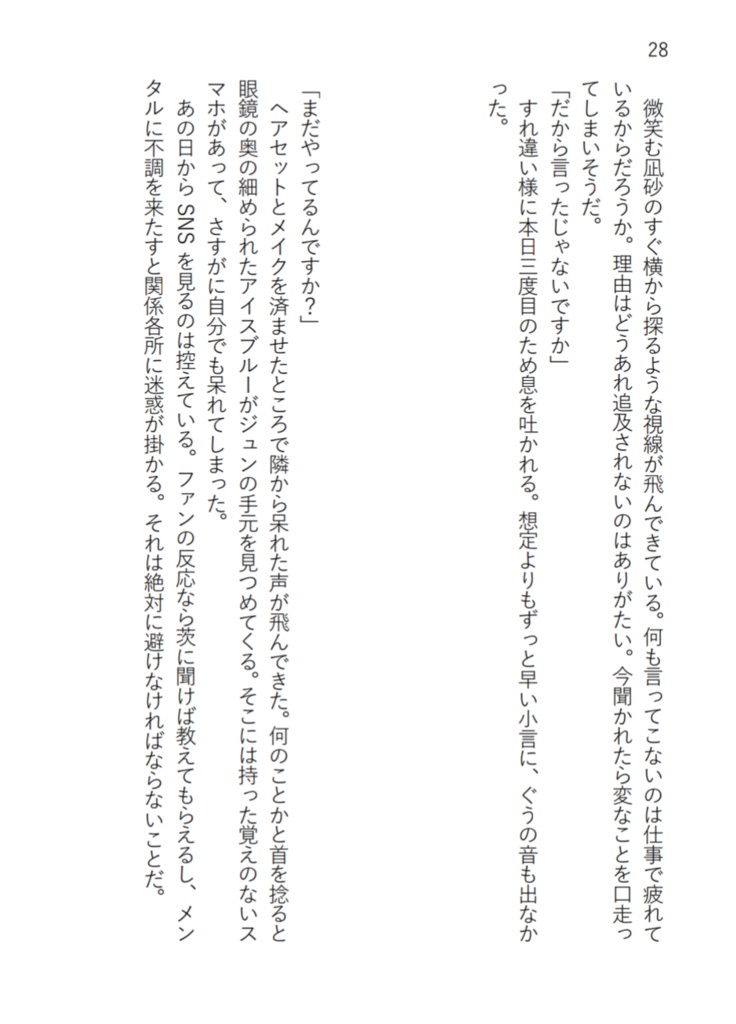 28

微笑む凪砂のすぐ横から探るような視線が飛んできている。何も言ってこないのは仕事で疲れているからだろうか。理由はどうあれ追及されないのはありがたい。今聞かれたら変なことを口走ってしまいそうだ。

「だから言ったじゃないですか」

すれ違い様に本日三度目のため息を吐かれる。想定よりもずっと早い小言に、ぐうの音も出なかった。

「まだやってるんですか？」

ヘアセットとメイクを済ませたところで隣から呆れた声が飛んできた。何のことかと首を捻ると眼鏡の奥の細められたアイスブルーがジュンの手元を見つめてくる。そこには持った覚えのないスマホがあって、さすがに自分でも呆れてしまった。

あの日からSNSを見るのは控えている。ファンの反応なら茨に聞けば教えてもらえるし、メンタルに不調を来たすと関係各所に迷惑が掛かる。それは絶対に避けなければならないことだ。